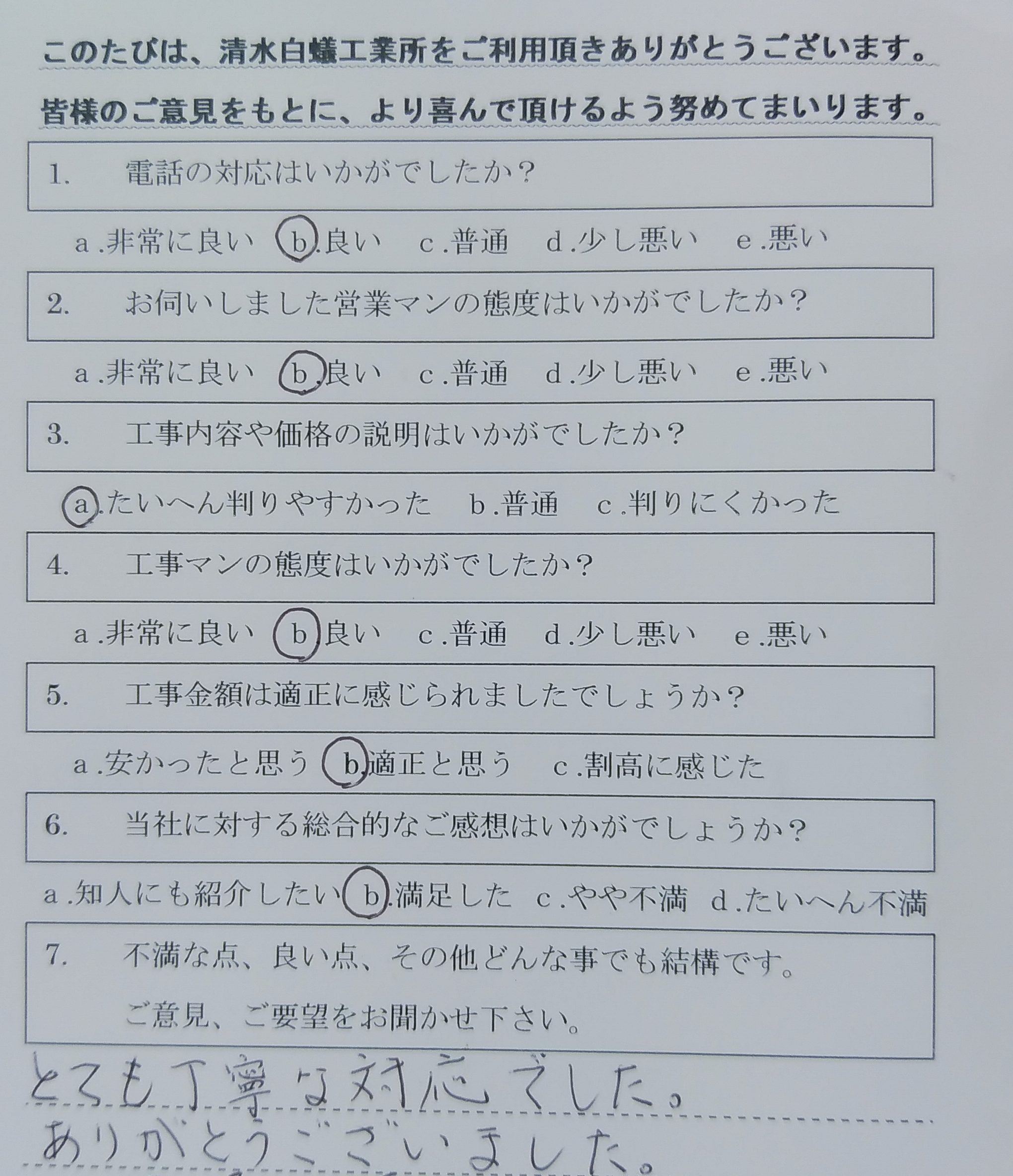 このたびは、清水白蟻工業所をご利用頂きありがとうございます。

皆様のご意見をもとに、より喜んで頂けるよう努めてまいります。

1. 電話の対応はいかがでしたか？

a.非常に良い b.良い c.普通 d.少し悪い e.悪い

2. お伺いしました営業マンの態度はいかがでしたか？

a.非常に良い b.良い c.普通 d.少し悪い e.悪い

3. 工事内容や価格の説明はいかがでしたか？

a.たいへん判りやすかった b.普通 c.判りにくかった

4. 工事マンの態度はいかがでしたか？

a.非常に良い b.良い c.普通 d.少し悪い e.悪い

5. 工事金額は適正に感じられましたでしょうか？

a.安かったと思う b.適正と思う c.割高に感じた

6. 当社に対する総合的なご感想はいかがでしょうか？

a.知人にも紹介したい b.満足した c.やや不満 d.たいへん不満

7. 不満な点、良い点、その他どんな事でも結構です。
ご意見、ご要望をお聞かせ下さい。

とても丁寧な対応でした。
ありがとうございました。